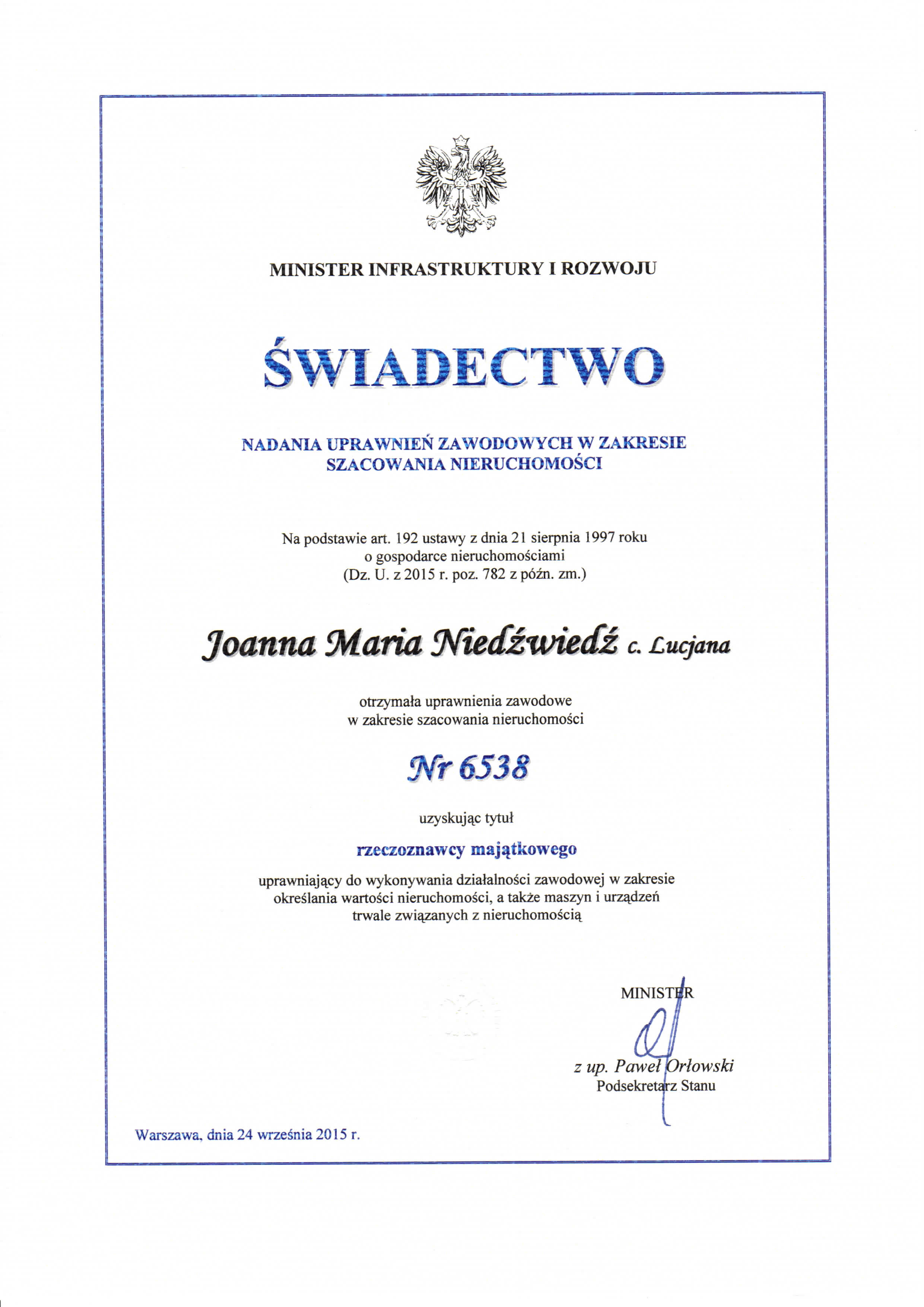 MINISTER INFRASTRUKTURY I ROZWOJU

ŚWIADECTWO

NADANIA UPRAWNIEŃ ZAWODOWYCH W ZAKRESIE SZACOWANIA NIERUCHOMOŚCI

Na podstawie art. 192 ustawy z dnia 21 sierpnia 1997 roku o gospodarce nieruchomościami (Dz. U. z 2015 r. poz. 782 z późn. zm.)

Joanna Maria Niedźwiedź c. Lucjana

otrzymała uprawnienia zawodowe w zakresie szacowania nieruchomości

Nr 6538

uzyskując tytuł

rzeczoznawcy majątkowego

uprawniający do wykonywania działalności zawodowej w zakresie określania wartości nieruchomości, a także maszyn i urządzeń trwale związanych z nieruchomością

MINISTER

z up. Paweł Orłowski
Podsekretarz Stanu

Warszawa, dnia 24 września 2015 r.